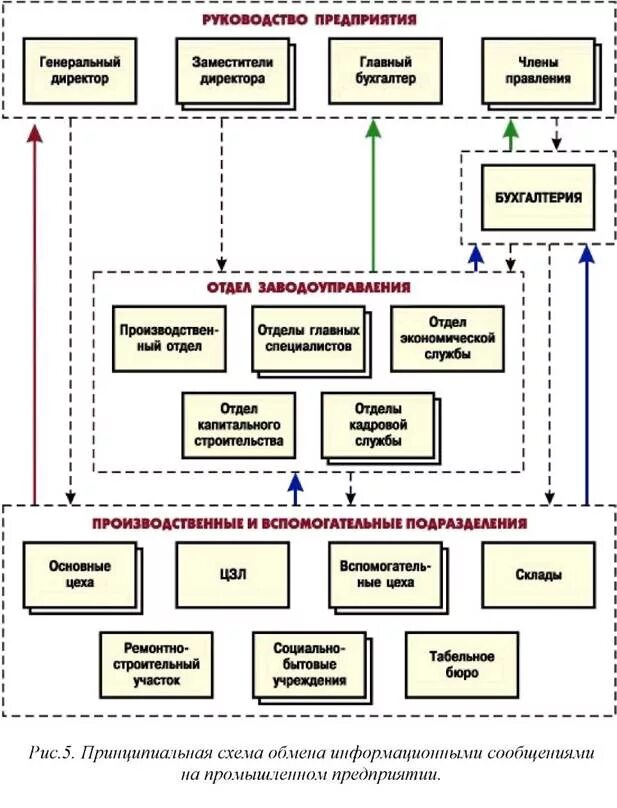 РУКОВОДСТВО ПРЕДПРИЯТИЯ

Генеральный директор

Заместители директора

Главный бухгалтер

Члены правления

БУХГАЛТЕРИЯ

ОТДЕЛ ЗАВОДОУПРАВЛЕНИЯ

Производственный отдел

Отделы главных специалистов

Отдел экономической службы

Отдел капитального строительства

Отделы кадровой службы

ПРОИЗВОДСТВЕННЫЕ И ВСПОМОГАТЕЛЬНЫЕ ПОДРАЗДЕЛЕНИЯ

Основные цеха

ЦЗЛ

Вспомогательные цеха

Склады

Ремонтно-строительный участок

Социально-бытовые учреждения

Табельное бюро

Рис.5. Принципиальная схема обмена информационными сообщениями на промышленном предприятии.